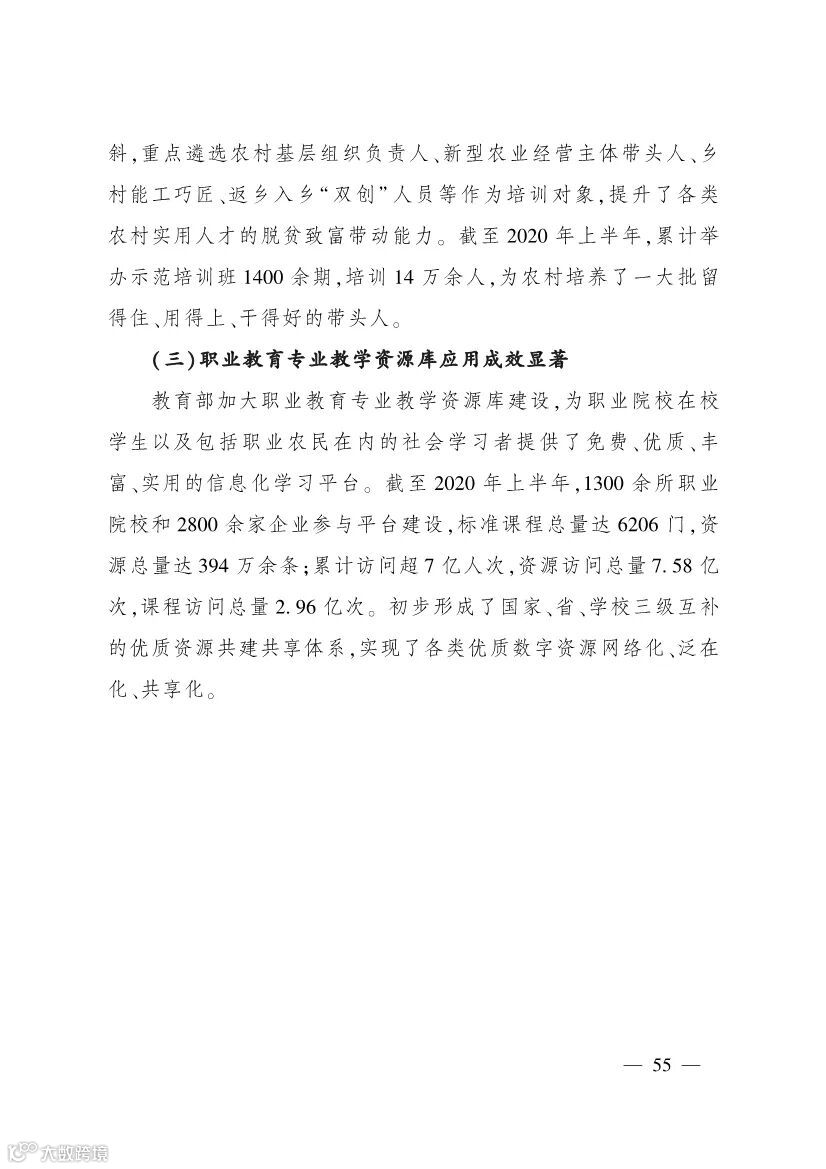 斜，重点遴选农村基层组织负责人、新型农业经营主体带头人、乡村能工巧匠、返乡入乡“双创”人员等作为培训对象，提升了各类农村实用人才的脱贫致富带动能力。截至2020年上半年，累计举办示范培训班1400余期，培训14万余人，为农村培养了一大批留得住、用得上、干得好的带头人。

（三）职业教育专业教学资源库应用成效显著

教育部加大职业教育专业教学资源库建设，为职业院校在校学生以及包括职业农民在内的社会学习者提供了免费、优质、丰富、实用的信息化学习平台。截至2020年上半年，1300余所职业院校和2800余家企业参与平台建设，标准课程总量达6206门，资源总量达394万余条；累计访问超7亿人次，资源访问总量7.58亿次，课程访问总量2.96亿次。初步形成了国家、省、学校三级互补的优质资源共建共享体系，实现了各类优质数字资源网络化、泛在化、共享化。

— 55 —

大数跨境